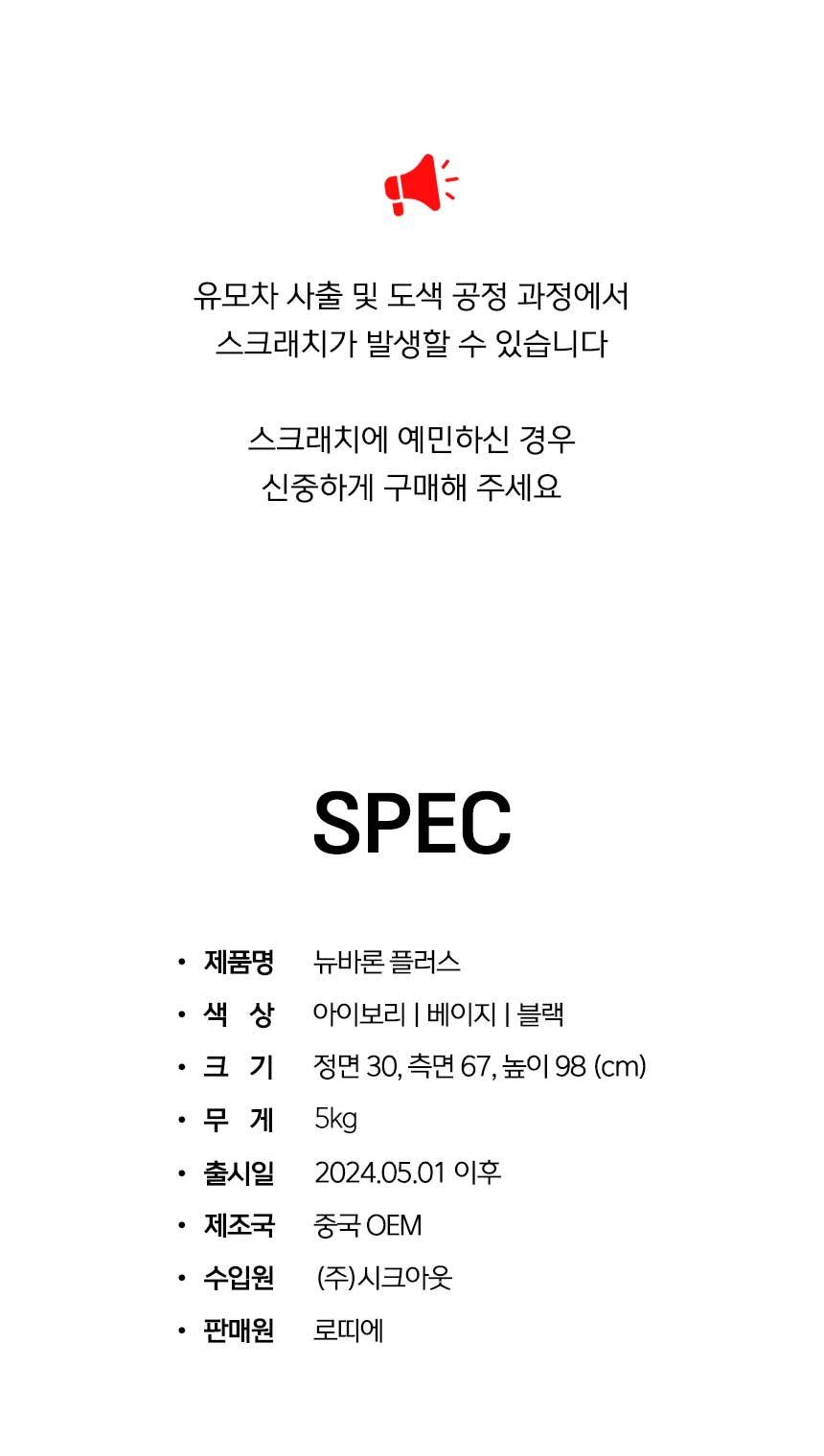 유모차 사출 및 도색 공정 과정에서
스크래치가 발생할 수 있습니다

스크래치에 예민하신 경우
신중하게 구매해 주세요

SPEC

• 제품명 뉴바론 플러스
• 색 상 아이보리 | 베이지 | 블랙
• 크 기 정면 30, 측면 67, 높이 98 (cm)
• 무 게 5kg
• 출시일 2024.05.01 이후
• 제조국 중국 OEM
• 수입원 (주)시크아웃
• 판매원 로띠에